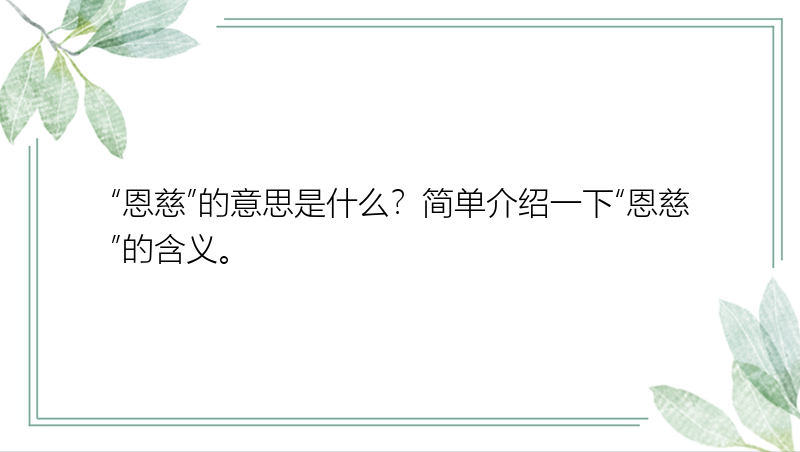 “恩慈”的意思是什么？简单介绍一下“恩慈”的含义。